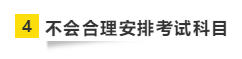 4 不会合理安排考试科目